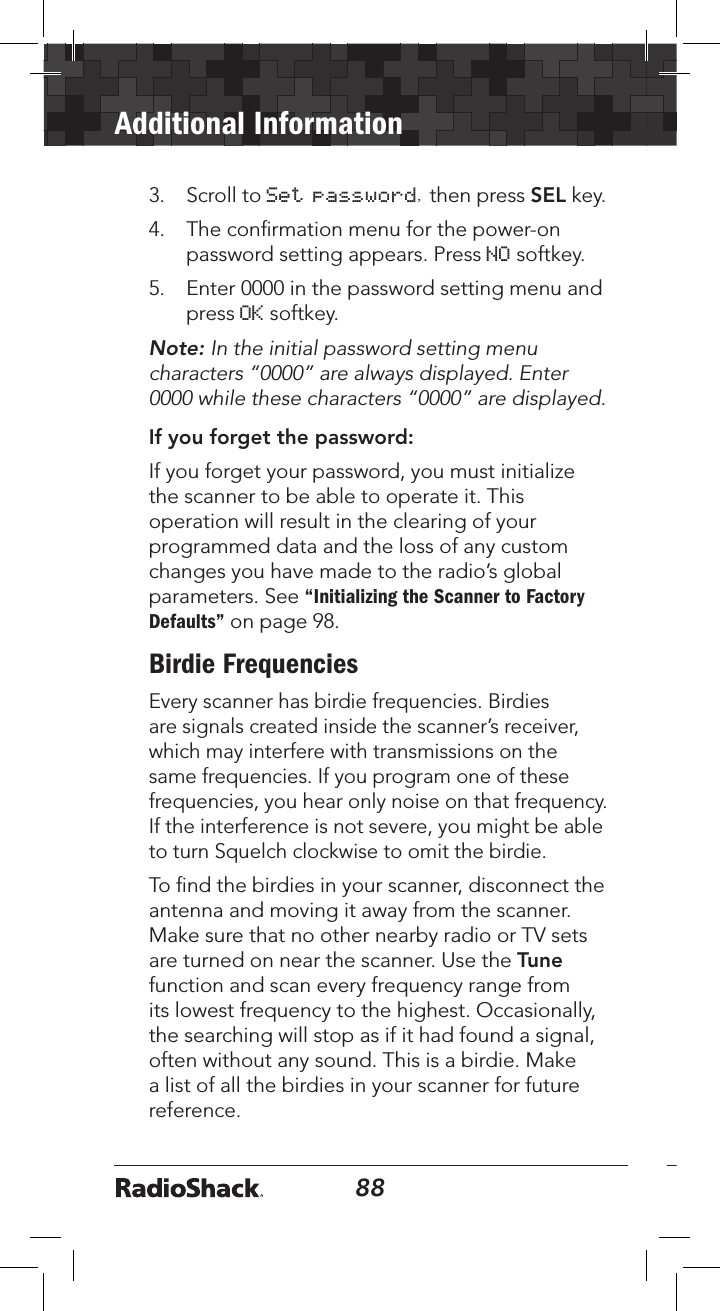 Additional Information

3. Scroll to Set password, then press SEL key.

4. The confirmation menu for the power-on password setting appears. Press NO softkey.

5. Enter 0000 in the password setting menu and press OK softkey.

Note: In the initial password setting menu characters “0000” are always displayed. Enter 0000 while these characters “0000” are displayed.

If you forget the password:

If you forget your password, you must initialize the scanner to be able to operate it. This operation will result in the clearing of your programmed data and the loss of any custom changes you have made to the radio’s global parameters. See “Initializing the Scanner to Factory Defaults” on page 98.

Birdie Frequencies

Every scanner has birdie frequencies. Birdies are signals created inside the scanner’s receiver, which may interfere with transmissions on the same frequencies. If you program one of these frequencies, you hear only noise on that frequency. If the interference is not severe, you might be able to turn Squelch clockwise to omit the birdie.

To find the birdies in your scanner, disconnect the antenna and moving it away from the scanner. Make sure that no other nearby radio or TV sets are turned on near the scanner. Use the Tune function and scan every frequency range from its lowest frequency to the highest. Occasionally, the searching will stop as if it had found a signal, often without any sound. This is a birdie. Make a list of all the birdies in your scanner for future reference.

RadioShack. 88